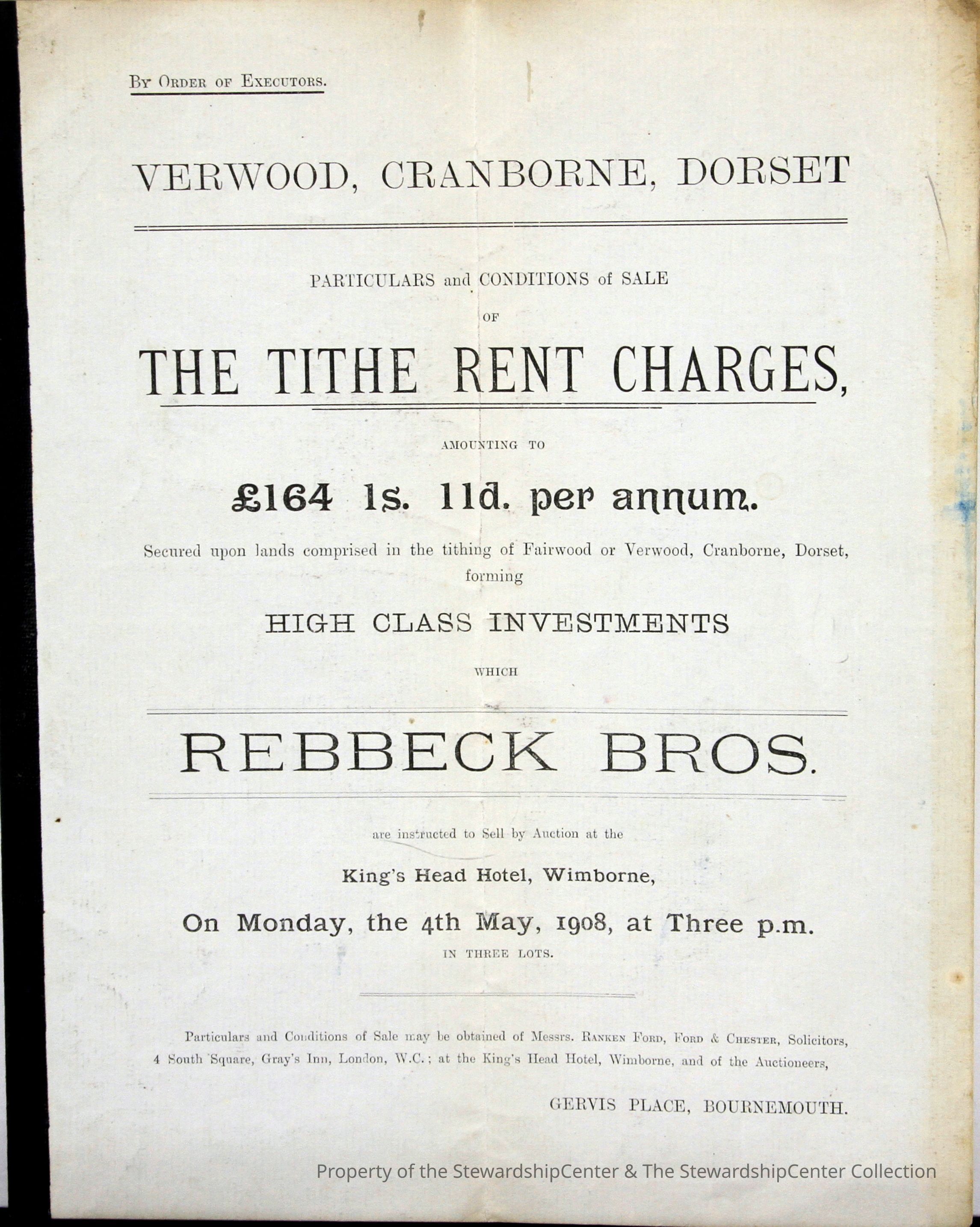 By Order of Executors.

VERWOOD, CRANBORNE, DORSET

PARTICULARS and CONDITIONS of SALE

OF

THE TITHE RENT CHARGES,

AMOUNTING TO

£164 1s. 11d. per annum.

Secured upon lands comprised in the tithing of Fairwood or Verwood, Cranborne, Dorset, forming

HIGH CLASS INVESTMENTS

WHICH

REBBECK BROS.

are instructed to Sell by Auction at the

King's Head Hotel, Wimborne,

On Monday, the 4th May, 1908, at Three p.m.

IN THREE LOTS.

Particulars and Conditions of Sale may be obtained of Messrs. Ranken Ford, Ford & Chester, Solicitors, 4 South Square, Gray's Inn, London, W.C.; at the King's Head Hotel, Wimborne, and of the Auctioneers,

GERVIS PLACE, BOURNEMOUTH.

Property of the StewardshipCenter & The StewardshipCenter Collection